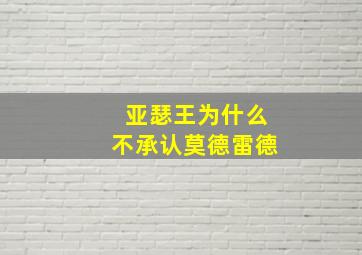 亚瑟王为什么
不承认莫德雷德